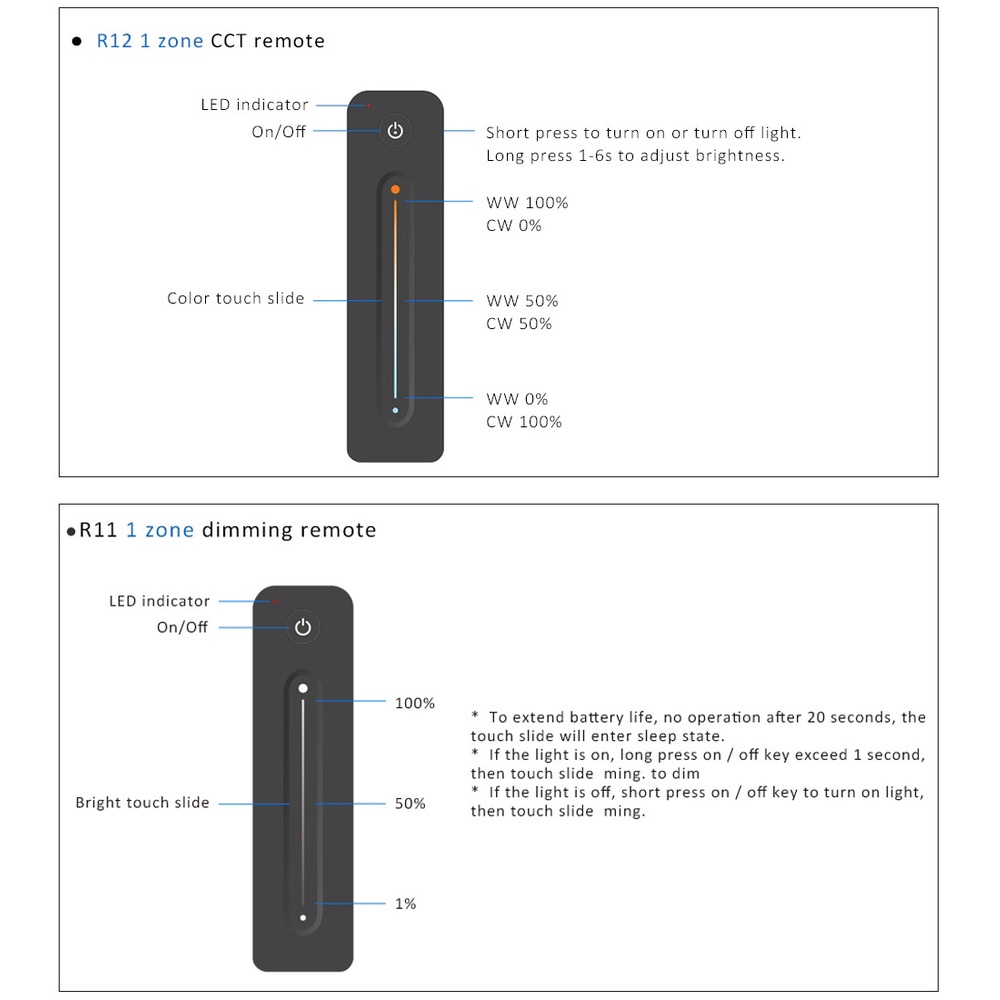 ● R12 1 zone CCT remote

LED indicator

On/Off

Short press to turn on or turn off light.
Long press 1-6s to adjust brightness.

WW 100%
CW 0%

Color touch slide

WW 50%
CW 50%

WW 0%
CW 100%

●R11 1 zone dimming remote

LED indicator

On/Off

100%

Bright touch slide

50%

1%

* To extend battery life, no operation after 20 seconds, the touch slide will enter sleep state.
* If the light is on, long press on / off key exceed 1 second, then touch slide ming. to dim
* If the light is off, short press on / off key to turn on light, then touch slide ming.